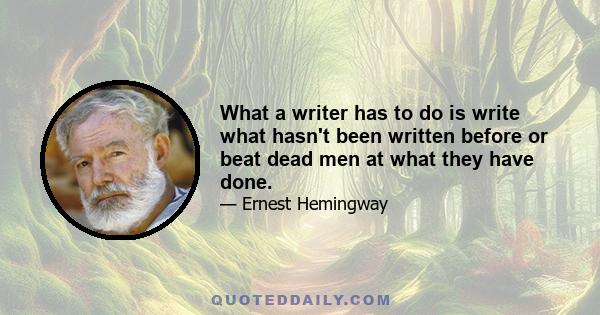 What a writer has to do is write what hasn't been written before or beat dead men at what they have done.

— Ernest Hemingway

QUOTEDDAILY.COM